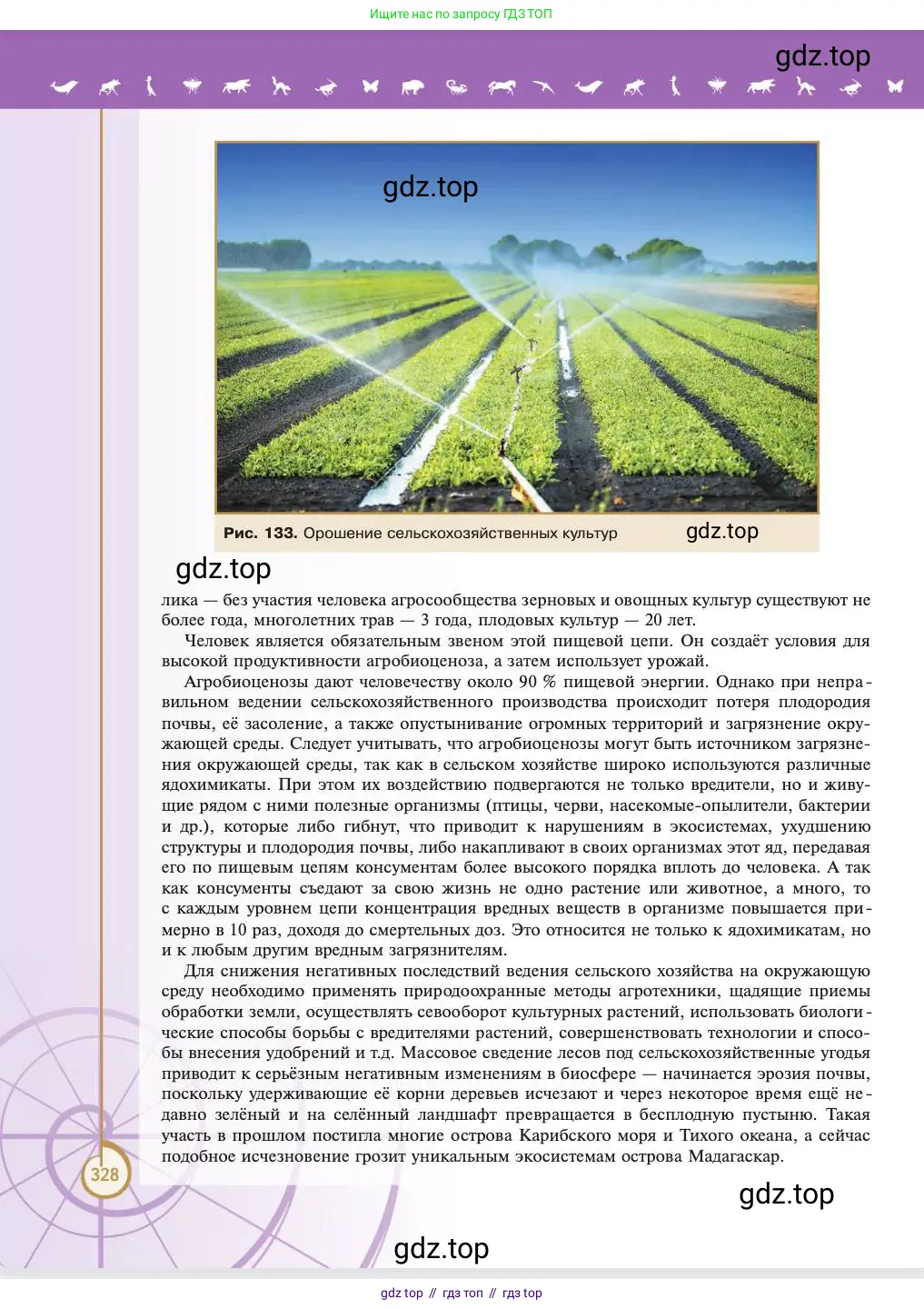 Ищите нас по запросу ГДЗ ТОП

gdz.top

gdz.top

Рис. 133. Орошение сельскохозяйственных культур

gdz.top

gdz.top

лика — без участия человека агросообщества зерновых и овощных культур существуют не более года, многолетних трав — 3 года, плодовых культур — 20 лет.

Человек является обязательным звеном этой пищевой цепи. Он создаёт условия для высокой продуктивности агробиоценоза, а затем использует урожай.

Агробиоценозы дают человечеству около 90 % пищевой энергии. Однако при неправильном ведении сельскохозяйственного производства происходит потеря плодородия почвы, её засоление, а также опустынивание огромных территорий и загрязнение окружающей среды. Следует учитывать, что агробиоценозы могут быть источником загрязнения окружающей среды, так как в сельском хозяйстве широко используются различные ядохимикаты. При этом их воздействию подвергаются не только вредители, но и живущие рядом с ними полезные организмы (птицы, черви, насекомые-опылители, бактерии и др.), которые либо гибнут, что приводит к нарушениям в экосистемах, ухудшению структуры и плодородия почвы, либо накапливают в своих организмах этот яд, передавая его по пищевым цепям консументам более высокого порядка вплоть до человека. А так как консументы съедают за свою жизнь не одно растение или животное, а много, то с каждым уровнем цепи концентрация вредных веществ в организме повышается примерно в 10 раз, доходя до смертельных доз. Это относится не только к ядохимикатам, но и к любым другим вредным загрязнителям.

Для снижения негативных последствий ведения сельского хозяйства на окружающую среду необходимо применять природоохранные методы агротехники, щадящие приемы обработки земли, осуществлять севооборот культурных растений, использовать биологические способы борьбы с вредителями растений, совершенствовать технологии и способы внесения удобрений и т.д. Массовое сведение лесов под сельскохозяйственные угодья приводит к серьёзным негативным изменениям в биосфере — начинается эрозия почвы, поскольку удерживающие её корни деревьев исчезают и через некоторое время ещё недавно зелёный и на селённый ландшафт превращается в бесплодную пустыню. Такая участь в прошлом постигла многие острова Карибского моря и Тихого океана, а сейчас подобное исчезновение грозит уникальным экосистемам острова Мадагаскар.

328

gdz.top

gdz.top

gdz top // гдз топ // гдз top